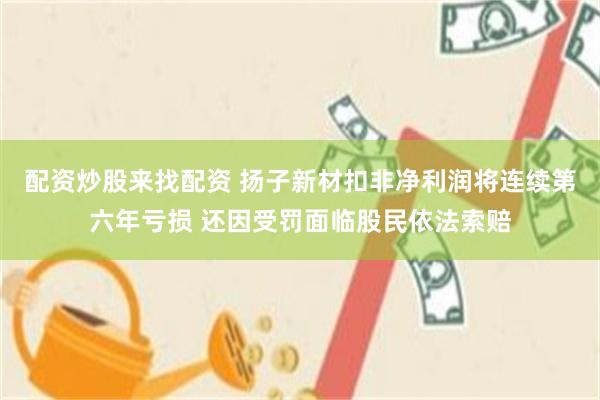 配资炒股来找配资 扬子新材扣非净利润将连续第六年亏损 还因受罚面临股民依法索赔